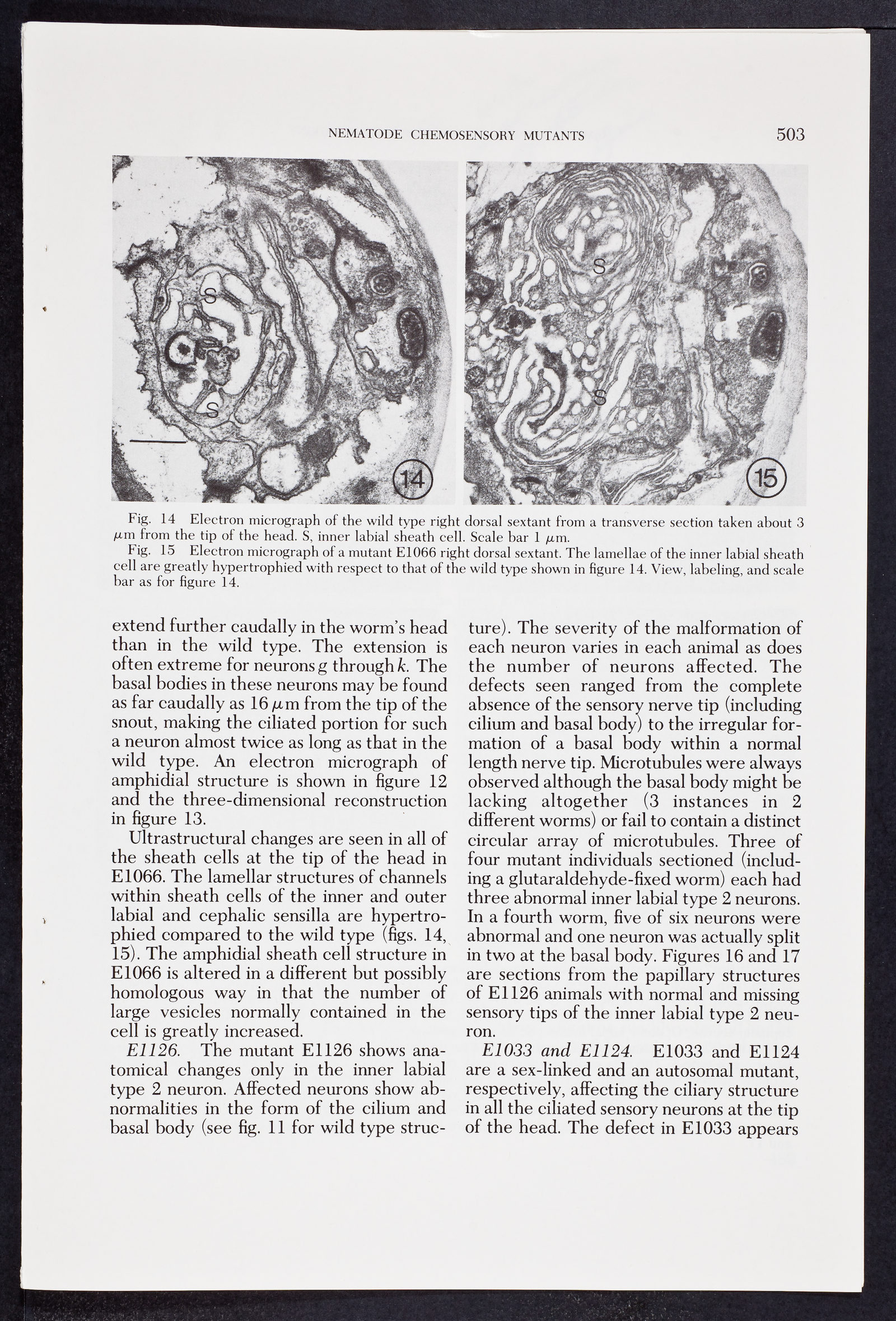 NEMATODE CHEMOSENSORY MUTANTS 503

S

S

14

S

S

15

Fig. 14 Electron micrograph of the wild type right dorsal sextant from a transverse section taken about 3 $\mu$m from the tip of the head. S, inner labial sheath cell. Scale bar 1 $\mu$m.

Fig. 15 Electron micrograph of a mutant E1066 right dorsal sextant. The lamellae of the inner labial sheath cell are greatly hypertrophied with respect to that of the wild type shown in figure 14. View, labeling, and scale bar as for figure 14.

extend further caudally in the worm's head than in the wild type. The extension is often extreme for neurons g through k. The basal bodies in these neurons may be found as far caudally as 16 $\mu$m from the tip of the snout, making the ciliated portion for such a neuron almost twice as long as that in the wild type. An electron micrograph of amphidial structure is shown in figure 12 and the three-dimensional reconstruction in figure 13.

Ultrastructural changes are seen in all of the sheath cells at the tip of the head in E1066. The lamellar structures of channels within sheath cells of the inner and outer labial and cephalic sensilla are hypertrophied compared to the wild type (figs. 14, 15). The amphidial sheath cell structure in E1066 is altered in a different but possibly homologous way in that the number of large vesicles normally contained in the cell is greatly increased.

E1126. The mutant E1126 shows anatomical changes only in the inner labial type 2 neuron. Affected neurons show abnormalities in the form of the cilium and basal body (see fig. 11 for wild type structure). The severity of the malformation of each neuron varies in each animal as does the number of neurons affected. The defects seen ranged from the complete absence of the sensory nerve tip (including cilium and basal body) to the irregular formation of a basal body within a normal length nerve tip. Microtubules were always observed although the basal body might be lacking altogether (3 instances in 2 different worms) or fail to contain a distinct circular array of microtubules. Three of four mutant individuals sectioned (including a glutaraldehyde-fixed worm) each had three abnormal inner labial type 2 neurons. In a fourth worm, five of six neurons were abnormal and one neuron was actually split in two at the basal body. Figures 16 and 17 are sections from the papillary structures of E1126 animals with normal and missing sensory tips of the inner labial type 2 neuron.

E1033 and E1124. E1033 and E1124 are a sex-linked and an autosomal mutant, respectively, affecting the ciliary structure in all the ciliated sensory neurons at the tip of the head. The defect in E1033 appears